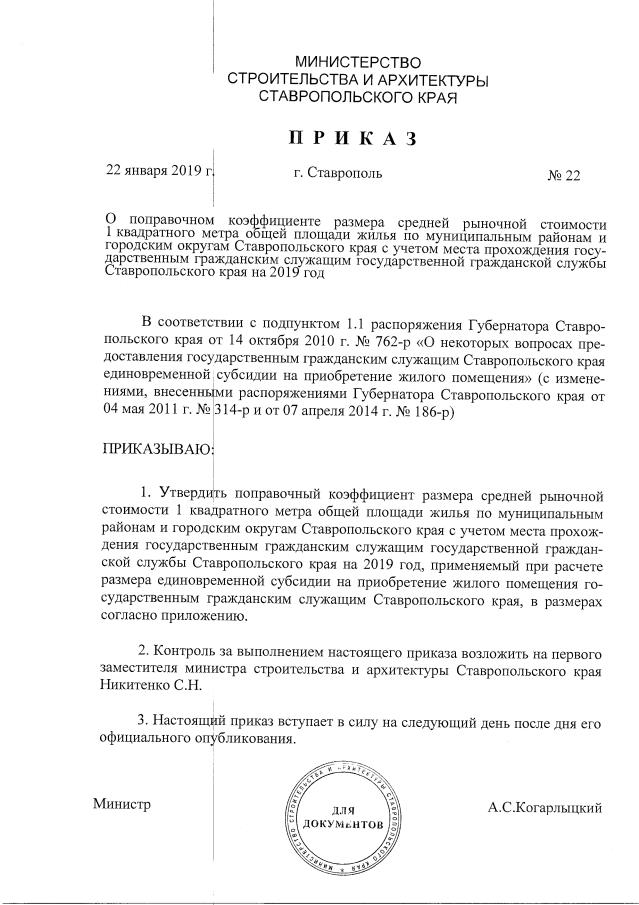 МИНИСТЕРСТВО
СТРОИТЕЛЬСТВА И АРХИТЕКТУРЫ
СТАВРОПОЛЬСКОГО КРАЯ

ПРИКАЗ

22 января 2019 г. г. Ставрополь № 22

О поправочном коэффициенте размера средней рыночной стоимости 1 квадратного метра общей площади жилья по муниципальным районам и городским округам Ставропольского края с учетом места прохождения государственным гражданским служащим государственной гражданской службы Ставропольского края на 2019 год

В соответствии с подпунктом 1.1 распоряжения Губернатора Ставропольского края от 14 октября 2010 г. № 762-р «О некоторых вопросах предоставления государственным гражданским служащим Ставропольского края единовременной субсидии на приобретение жилого помещения» (с изменениями, внесенными распоряжениями Губернатора Ставропольского края от 04 мая 2011 г. № 314-р и от 07 апреля 2014 г. № 186-р)

ПРИКАЗЫВАЮ:

1. Утвердить поправочный коэффициент размера средней рыночной стоимости 1 квадратного метра общей площади жилья по муниципальным районам и городским округам Ставропольского края с учетом места прохождения государственным гражданским служащим государственной гражданской службы Ставропольского края на 2019 год, применяемый при расчете размера единовременной субсидии на приобретение жилого помещения государственным гражданским служащим Ставропольского края, в размерах согласно приложению.

2. Контроль за выполнением настоящего приказа возложить на первого заместителя министра строительства и архитектуры Ставропольского края Никитенко С.Н.

3. Настоящий приказ вступает в силу на следующий день после дня его официального опубликования.

Министр

МИНИСТЕРСТВО СТРОИТЕЛЬСТВА И АРХИТЕКТУРЫ СТАВРОПОЛЬСКОГО КРАЯ
ДЛЯ ДОКУМЕНТОВ

А.С.Когарлыцкий